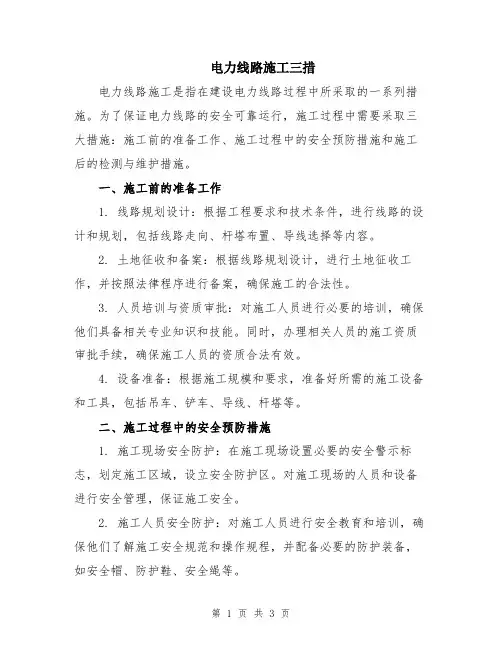 电力线路施工三措

电力线路施工是指在建设电力线路过程中所采取的一系列措施。为了保证电力线路的安全可靠运行，施工过程中需要采取三大措施：施工前的准备工作、施工过程中的安全预防措施和施工后的检测与维护措施。

一、施工前的准备工作

1. 线路规划设计：根据工程要求和技术条件，进行线路的设计和规划，包括线路走向、杆塔布置、导线选择等内容。

2. 土地征收和备案：根据线路规划设计，进行土地征收工作，并按照法律程序进行备案，确保施工的合法性。

3. 人员培训与资质审批：对施工人员进行必要的培训，确保他们具备相关专业知识和技能。同时，办理相关人员的施工资质审批手续，确保施工人员的资质合法有效。

4. 设备准备：根据施工规模和要求，准备好所需的施工设备和工具，包括吊车、铲车、导线、杆塔等。

二、施工过程中的安全预防措施

1. 施工现场安全防护：在施工现场设置必要的安全警示标志，划定施工区域，设立安全防护区。对施工现场的人员和设备进行安全管理，保证施工安全。

2. 施工人员安全防护：对施工人员进行安全教育和培训，确保他们了解施工安全规范和操作规程，并配备必要的防护装备，如安全帽、防护鞋、安全绳等。

第 1 页 共 3 页